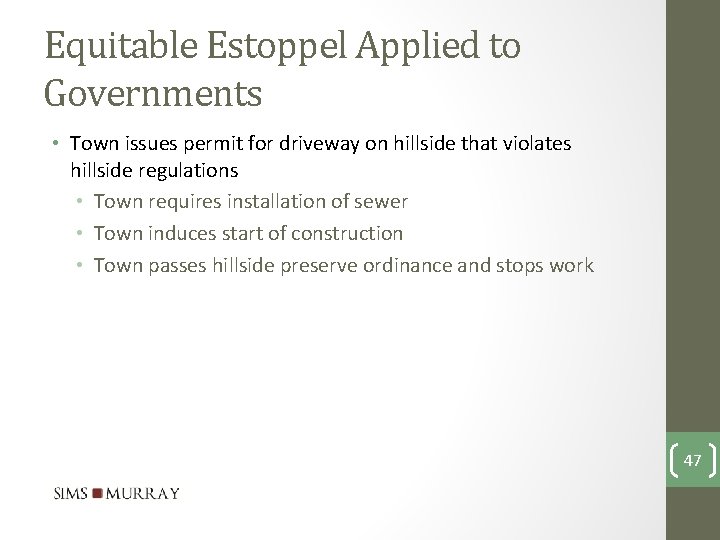 Equitable Estoppel Applied to Governments

• Town issues permit for driveway on hillside that violates hillside regulations
  • Town requires installation of sewer
  • Town induces start of construction
  • Town passes hillside preserve ordinance and stops work

47

SIMS MURRAY